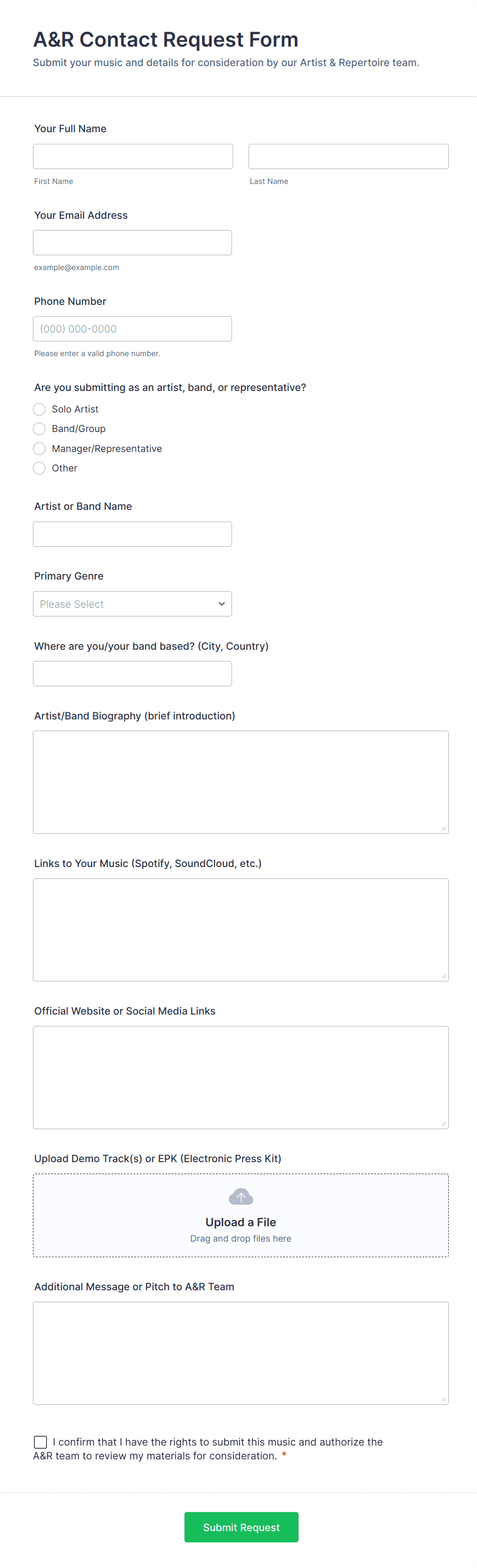 A&R Contact Request Form
Submit your music and details for consideration by our Artist & Repertoire team.

Your Full Name

First Name

Last Name

Your Email Address

example@example.com

Phone Number

(000) 000-0000

Please enter a valid phone number.

Are you submitting as an artist, band, or representative?

Solo Artist
Band/Group
Manager/Representative
Other

Artist or Band Name

Primary Genre

Please Select

Where are you/your band based? (City, Country)

Artist/Band Biography (brief introduction)

Links to Your Music (Spotify, SoundCloud, etc.)

Official Website or Social Media Links

Upload Demo Track(s) or EPK (Electronic Press Kit)

Upload a File
Drag and drop files here

Additional Message or Pitch to A&R Team

I confirm that I have the rights to submit this music and authorize the A&R team to review my materials for consideration. *

Submit Request